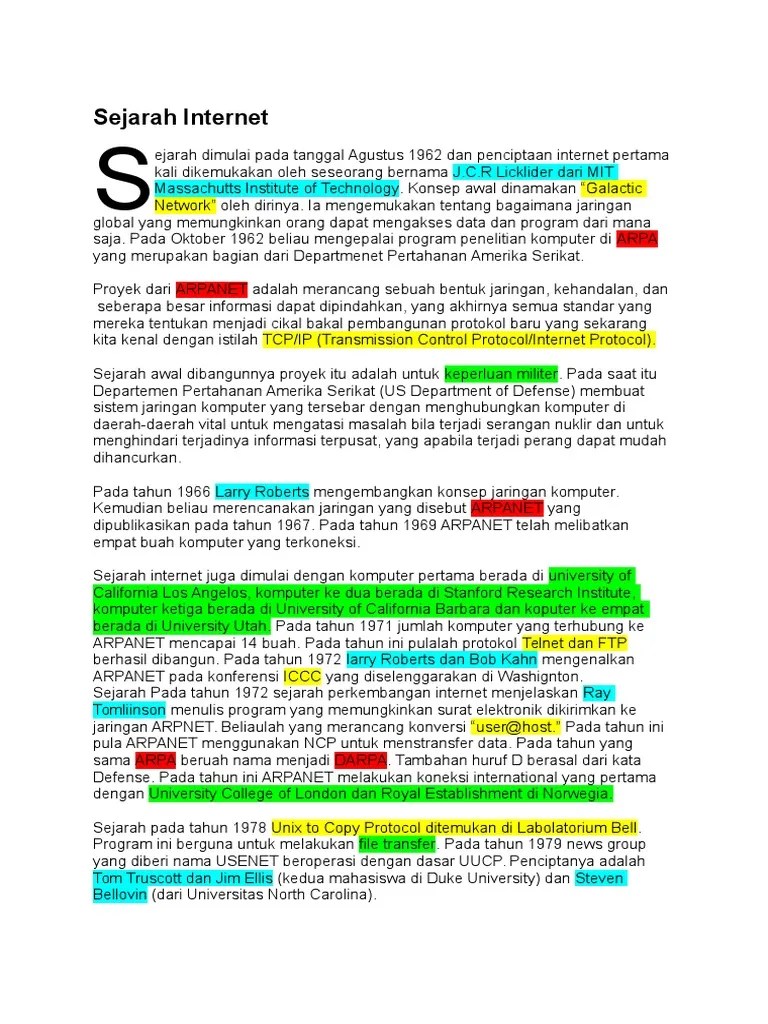 Sejarah Internet

Sejarah dimulai pada tanggal Agustus 1962 dan penciptaan internet pertama kali dikemukakan oleh seseorang bernama J.C.R Licklider dari MIT Massachutts Institute of Technology. Konsep awal dinamakan "Galactic Network" oleh dirinya. Ia mengemukakan tentang bagaimana jaringan global yang memungkinkan orang dapat mengakses data dan program dari mana saja. Pada Oktober 1962 beliau mengepalai program penelitian komputer di ARPA yang merupakan bagian dari Departmenet Pertahanan Amerika Serikat.

Proyek dari ARPANET adalah merancang sebuah bentuk jaringan, kehandalan, dan seberapa besar informasi dapat dipindahkan, yang akhirnya semua standar yang mereka tentukan menjadi cikal bakal pembangunan protokol baru yang sekarang kita kenal dengan istilah TCP/IP (Transmission Control Protocol/Internet Protocol).

Sejarah awal dibangunnya proyek itu adalah untuk keperluan militer. Pada saat itu Departemen Pertahanan Amerika Serikat (US Department of Defense) membuat sistem jaringan komputer yang tersebar dengan menghubungkan komputer di daerah-daerah vital untuk mengatasi masalah bila terjadi serangan nuklir dan untuk menghindari terjadinya informasi terpusat, yang apabila terjadi perang dapat mudah dihancurkan.

Pada tahun 1966 Larry Roberts mengembangkan konsep jaringan komputer. Kemudian beliau merencanakan jaringan yang disebut ARPANET yang dipublikasikan pada tahun 1967. Pada tahun 1969 ARPANET telah melibatkan empat buah komputer yang terkoneksi.

Sejarah internet juga dimulai dengan komputer pertama berada di university of California Los Angelos, komputer ke dua berada di Stanford Research Institute, komputer ketiga berada di University of California Barbara dan koputer ke empat berada di University Utah. Pada tahun 1971 jumlah komputer yang terhubung ke ARPANET mencapai 14 buah. Pada tahun ini pulalah protokol Telnet dan FTP berhasil dibangun. Pada tahun 1972 larry Roberts dan Bob Kahn mengenalkan ARPANET pada konferensi ICCC yang diselenggarakan di Washignton.
Sejarah Pada tahun 1972 sejarah perkembangan internet menjelaskan Ray Tomliinson menulis program yang memungkinkan surat elektronik dikirimkan ke jaringan ARPNET. Beliaulah yang merancang konversi "user@host." Pada tahun ini pula ARPANET menggunakan NCP untuk menstransfer data. Pada tahun yang sama ARPA beruah nama menjadi DARPA. Tambahan huruf D berasal dari kata Defense. Pada tahun ini ARPANET melakukan koneksi international yang pertama dengan University College of London dan Royal Establishment di Norwegia.

Sejarah pada tahun 1978 Unix to Copy Protocol ditemukan di Labolatorium Bell. Program ini berguna untuk melakukan file transfer. Pada tahun 1979 news group yang diberi nama USENET beroperasi dengan dasar UUCP. Penciptanya adalah Tom Truscott dan Jim Ellis (kedua mahasiswa di Duke University) dan Steven Bellovin (dari Universitas North Carolina).